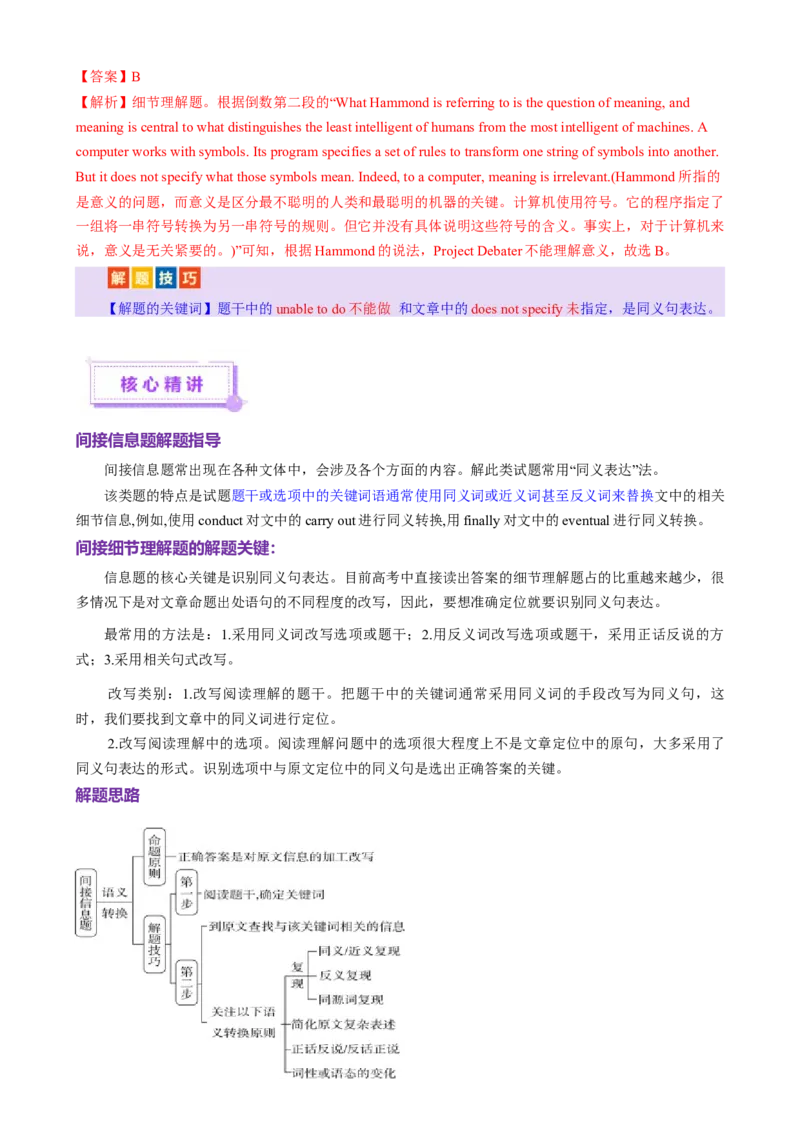 【答案】B
【解析】细节理解题。根据倒数第二段的“What Hammond is referring to is the question of meaning, and meaning is central to what distinguishes the least intelligent of humans from the most intelligent of machines. A computer works with symbols. Its program specifies a set of rules to transform one string of symbols into another. But it does not specify what those symbols mean. Indeed, to a computer, meaning is irrelevant.(Hammond 所指的是意义的问题，而意义是区分最不聪明的人类和最聪明的机器的关键。计算机使用符号。它的程序指定了一组将一串符号转换为另一串符号的规则。但它并没有具体说明这些符号的含义。事实上，对于计算机来说，意义是无关紧要的。)”可知，根据 Hammond 的说法，Project Debater 不能理解意义，故选 B。

解题技巧

【解题的关键词】题干中的 unable to do 不能做 和文章中的 does not specify 未指定，是同义句表达。

核心精讲

间接信息题解题指导

间接信息题常出现在各种文体中，会涉及各个方面的内容。解此类试题常用“同义表达”法。

该类题的特点是试题题干或选项中的关键词语通常使用同义词或近义词甚至反义词来替换文中的相关细节信息,例如,使用 conduct 对文中的 carry out 进行同义转换,用 finally 对文中的 eventual 进行同义转换。

间接细节理解题的解题关键:

信息题的核心关键是识别同义句表达。目前高考中直接读出答案的细节理解题占的比重越来越少，很多情况下是对文章命题出处语句的不同程度的改写，因此，要想准确定位就要识别同义句表达。

最常用的方法是：1.采用同义词改写选项或题干；2.用反义词改写选项或题干，采用正话反说的方式；3.采用相关句式改写。

改写类别：1.改写阅读理解的题干。把题干中的关键词通常采用同义词的手段改写为同义句，这时，我们要找到文章中的同义词进行定位。

2.改写阅读理解中的选项。阅读理解问题中的选项很大程度上不是文章定位中的原句，大多采用了同义句表达的形式。识别选项中与原文定位中的同义句是选出正确答案的关键。

解题思路

间接信息题
语义转换
命题原则
正确答案是对原文信息的加工改写
解题技巧
第一步
阅读题干,确定关键词
第二步
到原文查找与该关键词相关的信息
关注以下语义转换原则
复现
同义/近义复现
反义复现
同源词复现
简化原文复杂表述
正话反说/反话正说
词性或语态的变化